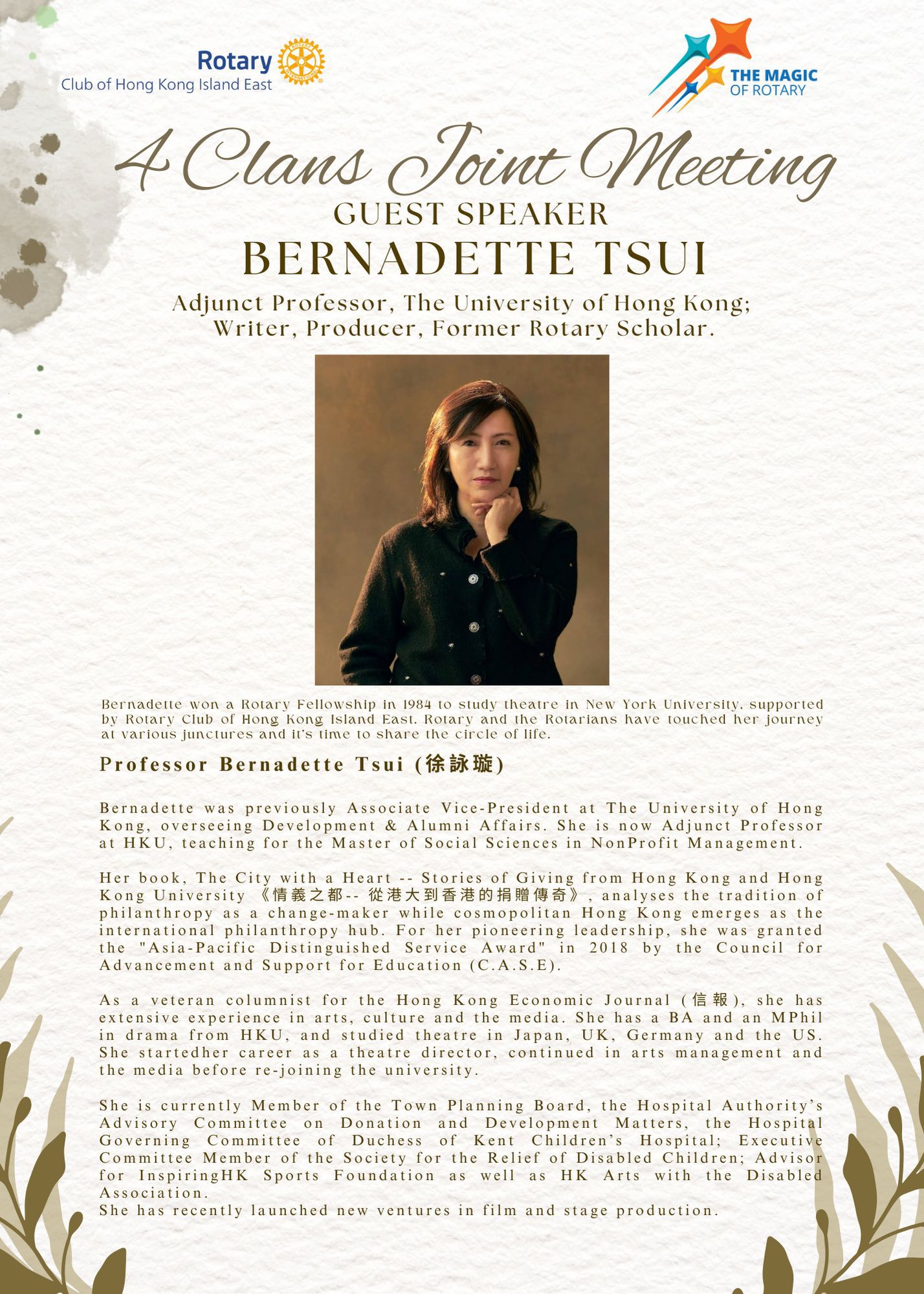 Rotary
Club of Hong Kong Island East

THE MAGIC OF ROTARY

4 Clans Joint Meeting
GUEST SPEAKER
BERNADETTE TSUI
Adjunct Professor, The University of Hong Kong; Writer, Producer, Former Rotary Scholar.

Bernadette won a Rotary Fellowship in 1984 to study theatre in New York University, supported by Rotary Club of Hong Kong Island East. Rotary and the Rotarians have touched her journey at various junctures and it's time to share the circle of life.

Professor Bernadette Tsui (徐詠璇)

Bernadette was previously Associate Vice-President at The University of Hong Kong, overseeing Development & Alumni Affairs. She is now Adjunct Professor at HKU, teaching for the Master of Social Sciences in NonProfit Management.

Her book, The City with a Heart -- Stories of Giving from Hong Kong and Hong Kong University 《情義之都-- 從港大到香港的捐贈傳奇》, analyses the tradition of philanthropy as a change-maker while cosmopolitan Hong Kong emerges as the international philanthropy hub. For her pioneering leadership, she was granted the "Asia-Pacific Distinguished Service Award" in 2018 by the Council for Advancement and Support for Education (C.A.S.E).

As a veteran columnist for the Hong Kong Economic Journal (信報), she has extensive experience in arts, culture and the media. She has a BA and an MPhil in drama from HKU, and studied theatre in Japan, UK, Germany and the US. She startedher career as a theatre director, continued in arts management and the media before re-joining the university.

She is currently Member of the Town Planning Board, the Hospital Authority's Advisory Committee on Donation and Development Matters, the Hospital Governing Committee of Duchess of Kent Children's Hospital; Executive Committee Member of the Society for the Relief of Disabled Children; Advisor for InspiringHK Sports Foundation as well as HK Arts with the Disabled Association.
She has recently launched new ventures in film and stage production.